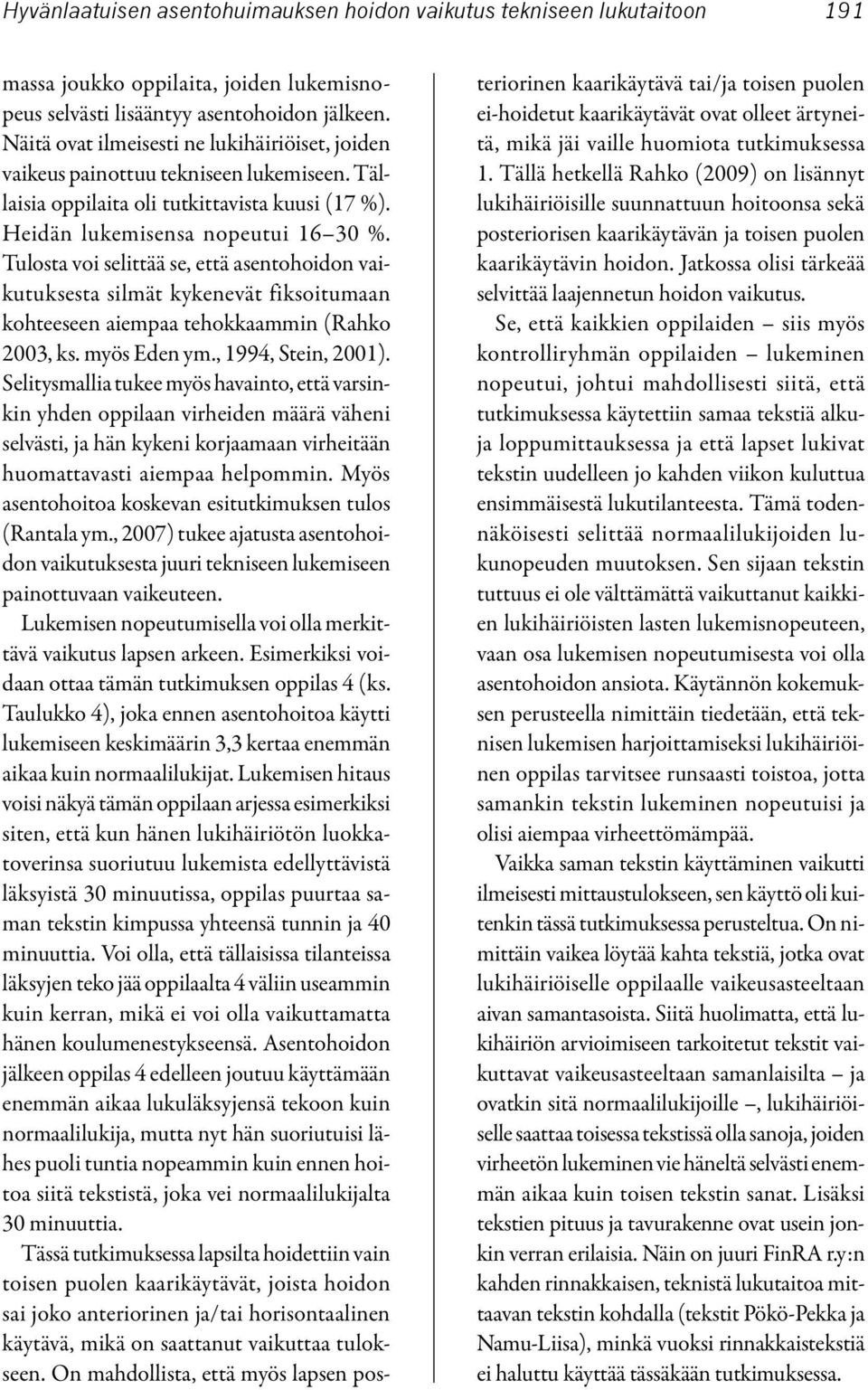 Hyvänlaatuisen asentohuimauksen hoidon vaikutus tekniseen lukutaitoon 191

massa joukko oppilaita, joiden lukemisnopeus selvästi lisääntyy asentohoidon jälkeen. Näitä ovat ilmeisesti ne lukihäiriöiset, joiden vaikeus painottuu tekniseen lukemiseen. Tällaisia oppilaita oli tutkittavista kuusi (17 %). Heidän lukemisensa nopeutui 16–30 %. Tulosta voi selittää se, että asentohoidon vaikutuksesta silmät kykenevät fiksoitumaan kohteeseen aiempaa tehokkaammin (Rahko 2003, ks. myös Eden ym., 1994, Stein, 2001). Selitysmallia tukee myös havainto, että varsinkin yhden oppilaan virheiden määrä väheni selvästi, ja hän kykeni korjaamaan virheitään huomattavasti aiempaa helpommin. Myös asentohoitoa koskevan esitutkimuksen tulos (Rantala ym., 2007) tukee ajatusta asentohoidon vaikutuksesta juuri tekniseen lukemiseen painottuvaan vaikeuteen.

Lukemisen nopeutumisella voi olla merkittävä vaikutus lapsen arkeen. Esimerkiksi voidaan ottaa tämän tutkimuksen oppilas 4 (ks. Taulukko 4), joka ennen asentohoitoa käytti lukemiseen keskimäärin 3,3 kertaa enemmän aikaa kuin normaalilukijat. Lukemisen hitaus voisi näkyä tämän oppilaan arjessa esimerkiksi siten, että kun hänen lukihäiriötön luokkatoverinsa suoriutuu lukemista edellyttävistä läksyistä 30 minuutissa, oppilas puurtaa saman tekstin kimpussa yhteensä tunnin ja 40 minuuttia. Voi olla, että tällaisissa tilanteissa läksyjen teko jää oppilaalta 4 väliin useammin kuin kerran, mikä ei voi olla vaikuttamatta hänen koulumenestykseensä. Asentohoidon jälkeen oppilas 4 edelleen joutuu käyttämään enemmän aikaa lukuläksyjensä tekoon kuin normaalilukija, mutta nyt hän suoriutuisi lähes puoli tuntia nopeammin kuin ennen hoitoa siitä tekstistä, joka vei normaalilukijalta 30 minuuttia.

Tässä tutkimuksessa lapsilta hoidettiin vain toisen puolen kaarikäytävät, joista hoidon sai joko anteriorinen ja/tai horisontaalinen käytävä, mikä on saattanut vaikuttaa tulokseen. On mahdollista, että myös lapsen posteriorinen kaarikäytävä tai/ja toisen puolen ei-hoidetut kaarikäytävät ovat olleet ärtyneitä, mikä jäi vaille huomiota tutkimuksessa 1. Tällä hetkellä Rahko (2009) on lisännyt lukihäiriöisille suunnattuun hoitoonsa sekä posteriorisen kaarikäytävän ja toisen puolen kaarikäytävin hoidon. Jatkossa olisi tärkeää selvittää laajennetun hoidon vaikutus.

Se, että kaikkien oppilaiden – siis myös kontrolliryhmän oppilaiden – lukeminen nopeutui, johtui mahdollisesti siitä, että tutkimuksessa käytettiin samaa tekstiä alku- ja loppumittauksessa ja että lapset lukivat tekstin uudelleen jo kahden viikon kuluttua ensimmäisestä lukutilanteesta. Tämä todennäköisesti selittää normaalilukijoiden lukunopeuden muutoksen. Sen sijaan tekstin tuttuus ei ole välttämättä vaikuttanut kaikkien lukihäiriöisten lasten lukemisnopeuteen, vaan osa lukemisen nopeutumisesta voi olla asentohoidon ansiota. Käytännön kokemuksen perusteella nimittäin tiedetään, että teknisen lukemisen harjoittamiseksi lukihäiriöinen oppilas tarvitsee runsaasti toistoa, jotta samankin tekstin lukeminen nopeutuisi ja olisi aiempaa virheettömämpää.

Vaikka saman tekstin käyttäminen vaikutti ilmeisesti mittaustulokseen, sen käyttö oli kuitenkin tässä tutkimuksessa perusteltua. On nimittäin vaikea löytää kahta tekstiä, jotka ovat lukihäiriöiselle oppilaalle vaikeusasteeltaan aivan samantasoista. Siitä huolimatta, että lukihäiriön arvioimiseen tarkoitetut tekstit vaikuttavat vaikeusasteeltaan samanlaisilta – ja ovatkin sitä normaalilukijoille –, lukihäiriöiselle saattaa toisessa tekstissä olla sanoja, joiden virheetön lukeminen vie häneltä selvästi enemmän aikaa kuin toisen tekstin sanat. Lisäksi tekstien pituus ja tavurakenne ovat usein jonkin verran erilaisia. Näin on juuri FinRA r.y:n kahden rinnakkaisen, teknistä lukutaitoa mittaavan tekstin kohdalla (tekstit Pökö-Pekka ja Namu-Liisa), minkä vuoksi rinnakkaistekstiä ei haluttu käyttää tässäkään tutkimuksessa.